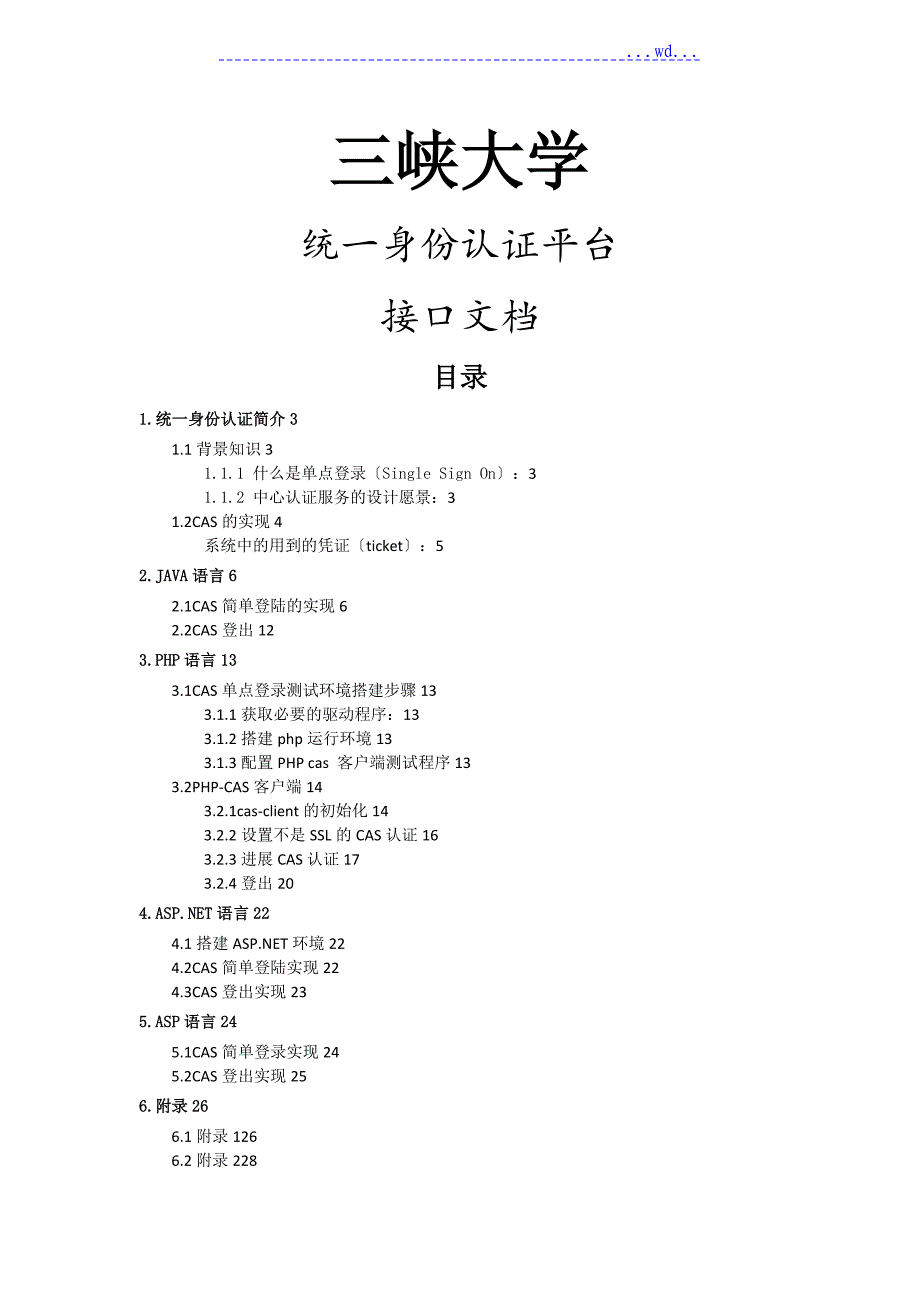 ...wd...

三峡大学

统一身份认证平台

接口文档

目录

1.统一身份认证简介 3

1.1 背景知识 3

1.1.1 什么是单点登录〔Single Sign On〕：3

1.1.2 中心认证服务的设计愿景：3

1.2CAS 的实现 4

系统中的用到的凭证〔ticket〕：5

2.JAVA 语言 6

2.1CAS 简单登陆的实现 6

2.2CAS 登出 12

3.PHP 语言 13

3.1CAS 单点登录测试环境搭建步骤 13

3.1.1 获取必要的驱动程序：13

3.1.2 搭建 php 运行环境 13

3.1.3 配置 PHP cas 客户端测试程序 13

3.2PHP-CAS 客户端 14

3.2.1cas-client 的初始化 14

3.2.2 设置不是 SSL 的 CAS 认证 16

3.2.3 进展 CAS 认证 17

3.2.4 登出 20

4.ASP.NET 语言 22

4.1 搭建 ASP.NET 环境 22

4.2CAS 简单登陆实现 22

4.3CAS 登出实现 23

5.ASP 语言 24

5.1CAS 简单登录实现 24

5.2CAS 登出实现 25

6.附录 26

6.1 附录 126

6.2 附录 228